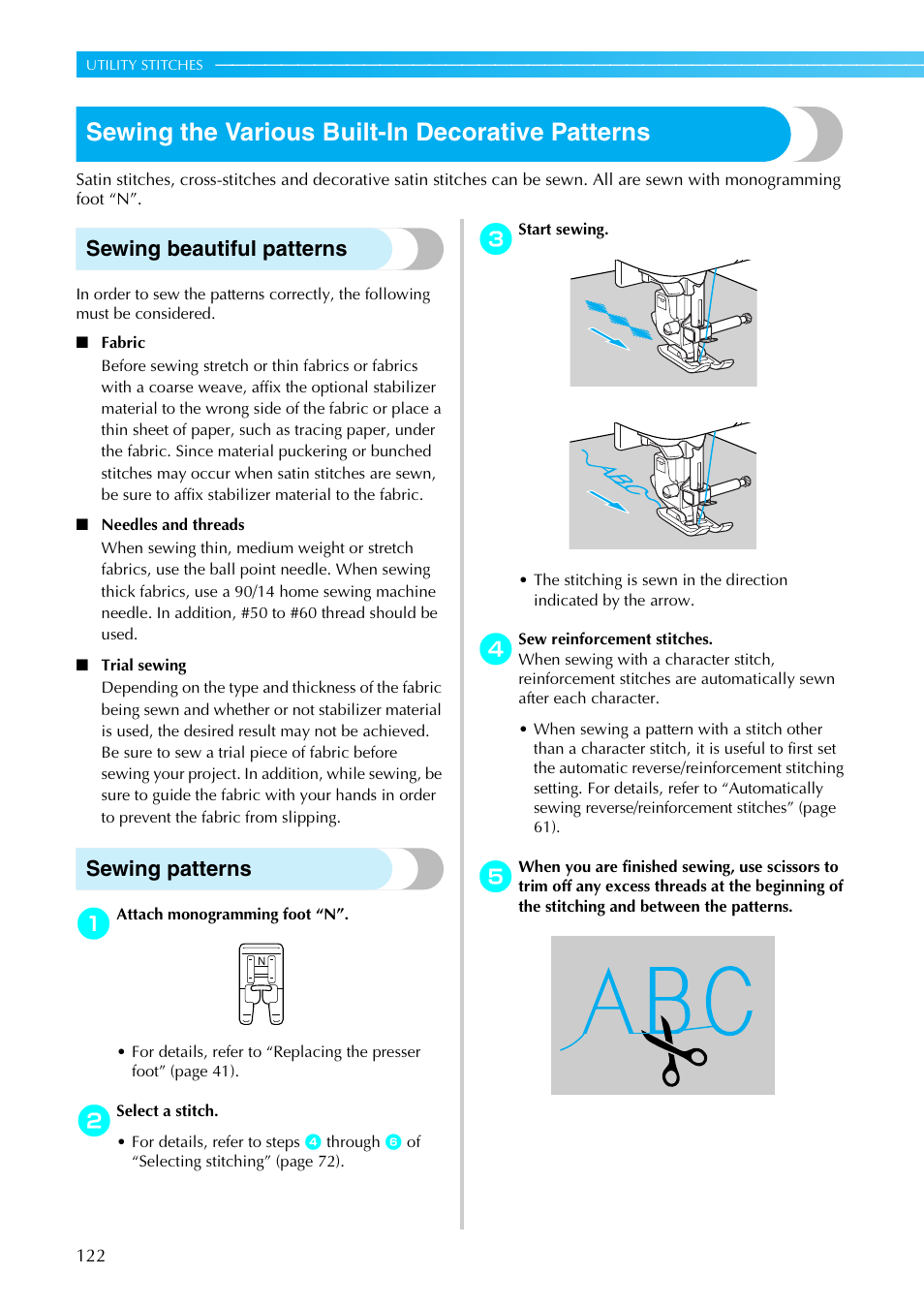 UTILITY STITCHES

Sewing the Various Built-In Decorative Patterns

Satin stitches, cross-stitches and decorative satin stitches can be sewn. All are sewn with monogramming foot “N”.

Sewing beautiful patterns

In order to sew the patterns correctly, the following must be considered.

■ Fabric
Before sewing stretch or thin fabrics or fabrics with a coarse weave, affix the optional stabilizer material to the wrong side of the fabric or place a thin sheet of paper, such as tracing paper, under the fabric. Since material puckering or bunched stitches may occur when satin stitches are sewn, be sure to affix stabilizer material to the fabric.

■ Needles and threads
When sewing thin, medium weight or stretch fabrics, use the ball point needle. When sewing thick fabrics, use a 90/14 home sewing machine needle. In addition, #50 to #60 thread should be used.

■ Trial sewing
Depending on the type and thickness of the fabric being sewn and whether or not stabilizer material is used, the desired result may not be achieved. Be sure to sew a trial piece of fabric before sewing your project. In addition, while sewing, be sure to guide the fabric with your hands in order to prevent the fabric from slipping.

Sewing patterns

1 Attach monogramming foot “N”.

N

• For details, refer to “Replacing the presser foot” (page 41).

2 Select a stitch.

• For details, refer to steps 4 through 6 of “Selecting stitching” (page 72).

3 Start sewing.

ABC

• The stitching is sewn in the direction indicated by the arrow.

4 Sew reinforcement stitches.
When sewing with a character stitch, reinforcement stitches are automatically sewn after each character.

• When sewing a pattern with a stitch other than a character stitch, it is useful to first set the automatic reverse/reinforcement stitching setting. For details, refer to “Automatically sewing reverse/reinforcement stitches” (page 61).

5 When you are finished sewing, use scissors to trim off any excess threads at the beginning of the stitching and between the patterns.

ABC

122